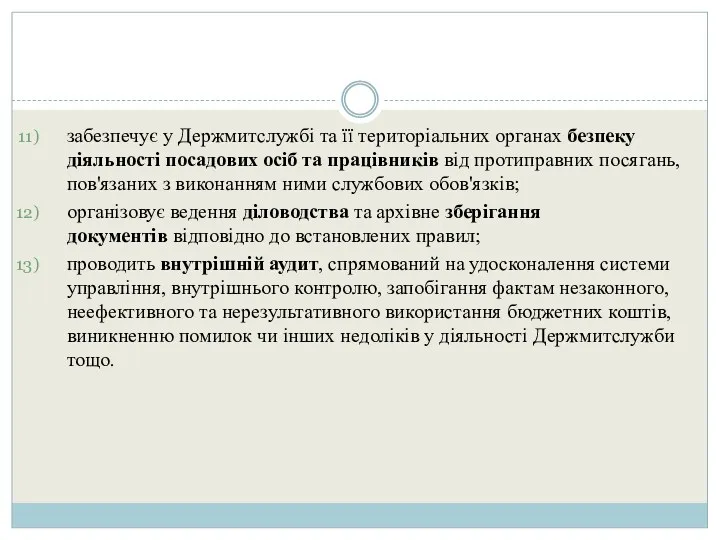 11) забезпечує у Держмитслужбі та її територіальних органах безпеку діяльності посадових осіб та працівників від протиправних посягань, пов'язаних з виконанням ними службових обов'язків;

12) організовує ведення діловодства та архівне зберігання документів відповідно до встановлених правил;

13) проводить внутрішній аудит, спрямований на удосконалення системи управління, внутрішнього контролю, запобігання фактам незаконного, неефективного та нерезультативного використання бюджетних коштів, виникненню помилок чи інших недоліків у діяльності Держмитслужби тощо.